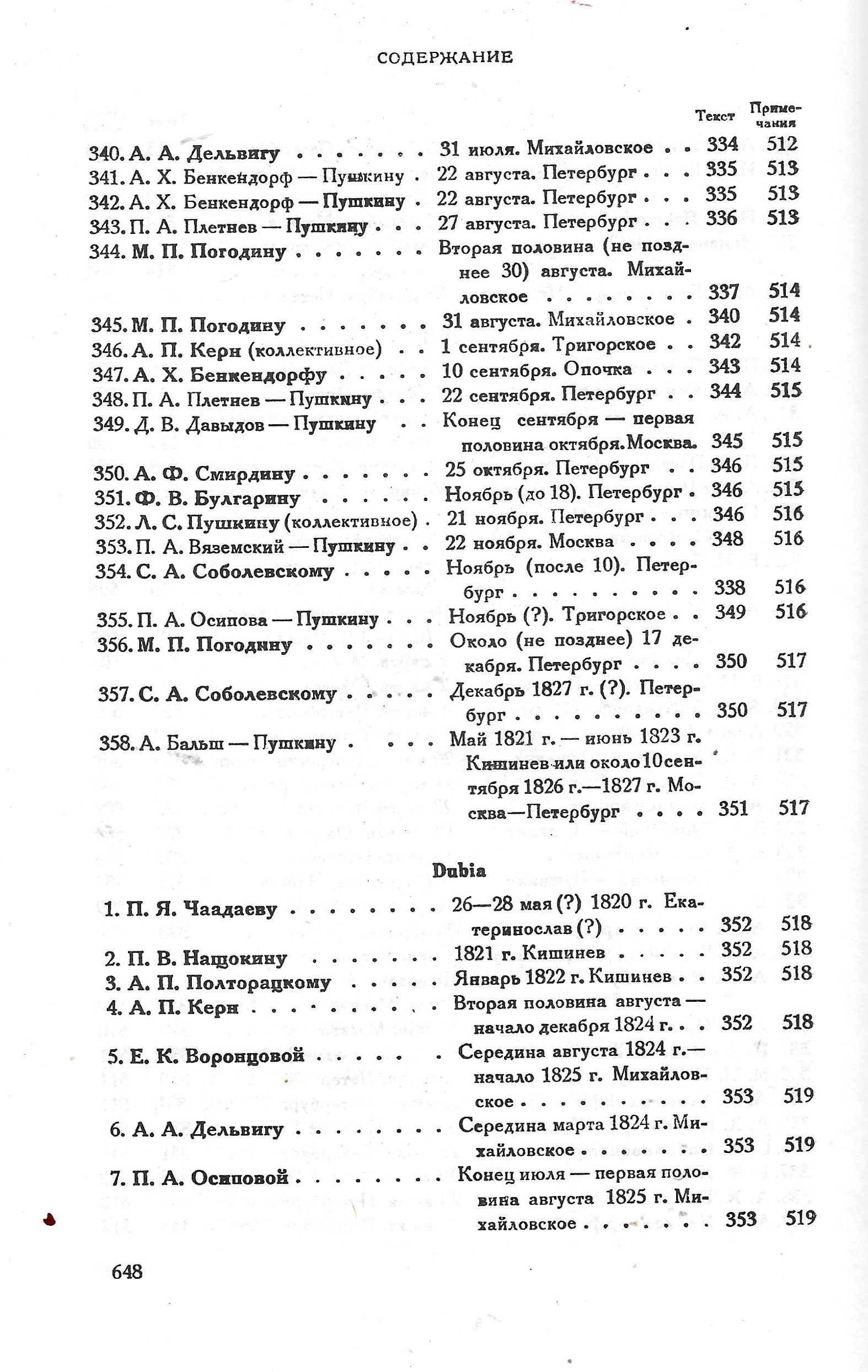 СОДЕРЖАНИЕ

| | | Текст | Примечания |
|---|---|---|---|
| 340. А. А. Дельвигу | 31 июля. Михайловское | 334 | 512 |
| 341. А. Х. Бенкендорф — Пушкину | 22 августа. Петербург | 335 | 513 |
| 342. А. Х. Бенкендорф — Пушкину | 22 августа. Петербург | 335 | 513 |
| 343. П. А. Плетнев — Пушкину | 27 августа. Петербург | 336 | 513 |
| 344. М. П. Погодину | Вторая половина (не позднее 30) августа. Михайловское | 337 | 514 |
| 345. М. П. Погодину | 31 августа. Михайловское | 340 | 514 |
| 346. А. П. Керн (коллективное) | 1 сентября. Тригорское | 342 | 514 |
| 347. А. Х. Бенкендорфу | 10 сентября. Опочка | 343 | 514 |
| 348. П. А. Плетнев — Пушкину | 22 сентября. Петербург | 344 | 515 |
| 349. Д. В. Давыдов — Пушкину | Конец сентября — первая половина октября. Москва. | 345 | 515 |
| 350. А. Ф. Смирдину | 25 октября. Петербург | 346 | 515 |
| 351. Ф. В. Булгарину | Ноябрь (до 18). Петербург | 346 | 515 |
| 352. Л. С. Пушкину (коллективное) | 21 ноября. Петербург | 346 | 516 |
| 353. П. А. Вяземский — Пушкину | 22 ноября. Москва | 348 | 516 |
| 354. С. А. Соболевскому | Ноябрь (после 10). Петербург | 338 | 516 |
| 355. П. А. Осипова — Пушкину | Ноябрь (?). Тригорское | 349 | 516 |
| 356. М. П. Погодину | Около (не позднее) 17 декабря. Петербург | 350 | 517 |
| 357. С. А. Соболевскому | Декабрь 1827 г. (?). Петербург | 350 | 517 |
| 358. А. Бальш — Пушкину | Май 1821 г. — июнь 1823 г. Кишинев или около 10 сентября 1826 г.—1827 г. Москва—Петербург | 351 | 517 |

Dubia

| | | | |
|---|---|---|---|
| 1. П. Я. Чаадаеву | 26—28 мая (?) 1820 г. Екатеринослав (?) | 352 | 518 |
| 2. П. В. Нащокину | 1821 г. Кишинев | 352 | 518 |
| 3. А. П. Полторацкому | Январь 1822 г. Кишинев | 352 | 518 |
| 4. А. П. Керн | Вторая половина августа — начало декабря 1824 г. | 352 | 518 |
| 5. Е. К. Воронцовой | Середина августа 1824 г.— начало 1825 г. Михайловское | 353 | 519 |
| 6. А. А. Дельвигу | Середина марта 1824 г. Михайловское | 353 | 519 |
| 7. П. А. Осиповой | Конец июля — первая половина августа 1825 г. Михайловское | 353 | 519 |

648